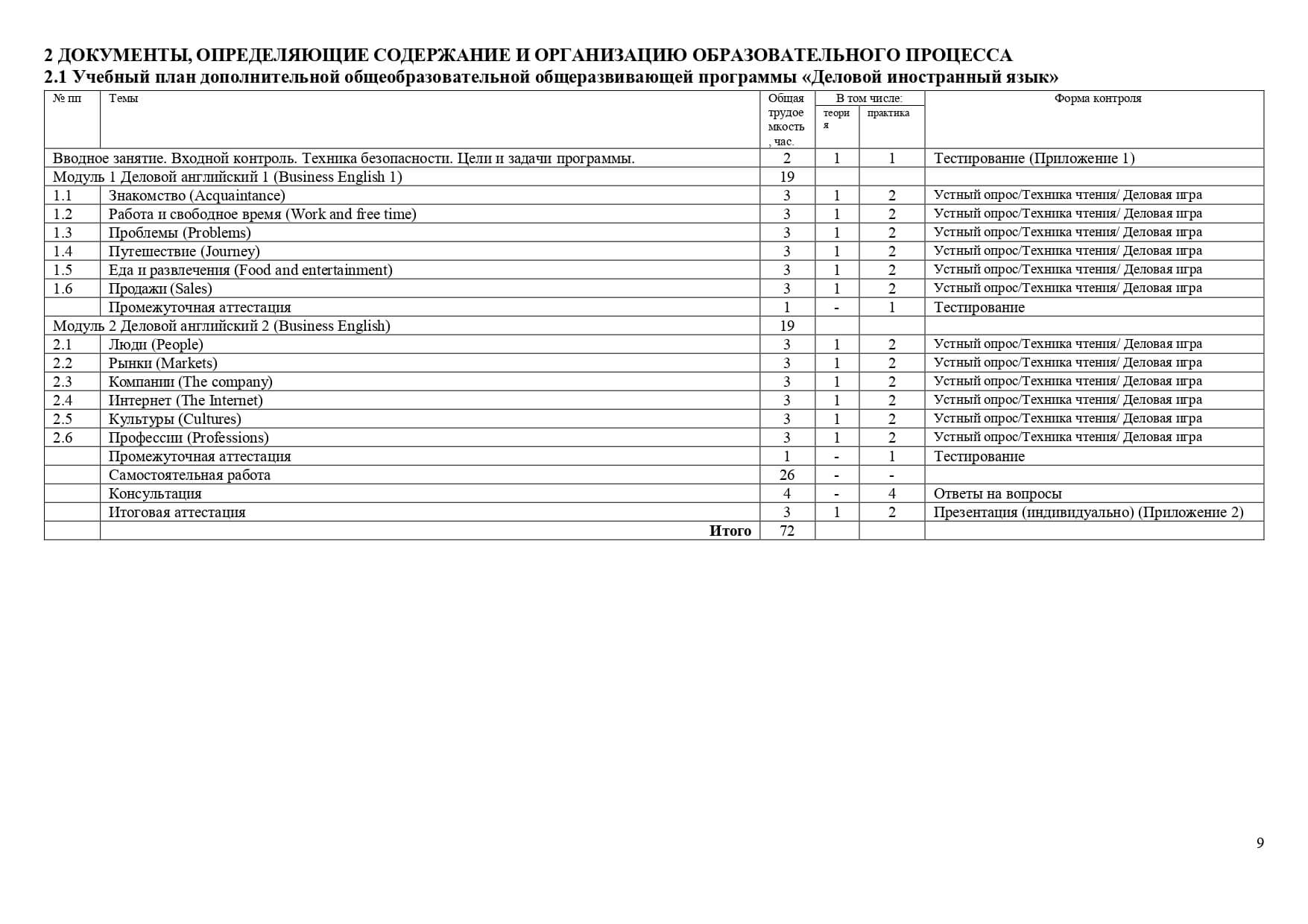 2 ДОКУМЕНТЫ, ОПРЕДЕЛЯЮЩИЕ СОДЕРЖАНИЕ И ОРГАНИЗАЦИЮ ОБРАЗОВАТЕЛЬНОГО ПРОЦЕССА
2.1 Учебный план дополнительной общеобразовательной общеразвивающей программы «Деловой иностранный язык»

| № пп | Темы | Общая трудоемкость, час. | В том числе: теория | В том числе: практика | Форма контроля |
|---|---|---|---|---|---|
| Вводное занятие. Входной контроль. Техника безопасности. Цели и задачи программы. | | 2 | 1 | 1 | Тестирование (Приложение 1) |
| Модуль 1 Деловой английский 1 (Business English 1) | | 19 | | | |
| 1.1 | Знакомство (Acquaintance) | 3 | 1 | 2 | Устный опрос/Техника чтения/ Деловая игра |
| 1.2 | Работа и свободное время (Work and free time) | 3 | 1 | 2 | Устный опрос/Техника чтения/ Деловая игра |
| 1.3 | Проблемы (Problems) | 3 | 1 | 2 | Устный опрос/Техника чтения/ Деловая игра |
| 1.4 | Путешествие (Journey) | 3 | 1 | 2 | Устный опрос/Техника чтения/ Деловая игра |
| 1.5 | Еда и развлечения (Food and entertainment) | 3 | 1 | 2 | Устный опрос/Техника чтения/ Деловая игра |
| 1.6 | Продажи (Sales) | 3 | 1 | 2 | Устный опрос/Техника чтения/ Деловая игра |
| | Промежуточная аттестация | 1 | - | 1 | Тестирование |
| Модуль 2 Деловой английский 2 (Business English) | | 19 | | | |
| 2.1 | Люди (People) | 3 | 1 | 2 | Устный опрос/Техника чтения/ Деловая игра |
| 2.2 | Рынки (Markets) | 3 | 1 | 2 | Устный опрос/Техника чтения/ Деловая игра |
| 2.3 | Компании (The company) | 3 | 1 | 2 | Устный опрос/Техника чтения/ Деловая игра |
| 2.4 | Интернет (The Internet) | 3 | 1 | 2 | Устный опрос/Техника чтения/ Деловая игра |
| 2.5 | Культуры (Cultures) | 3 | 1 | 2 | Устный опрос/Техника чтения/ Деловая игра |
| 2.6 | Профессии (Professions) | 3 | 1 | 2 | Устный опрос/Техника чтения/ Деловая игра |
| | Промежуточная аттестация | 1 | - | 1 | Тестирование |
| | Самостоятельная работа | 26 | - | - | |
| | Консультация | 4 | - | 4 | Ответы на вопросы |
| | Итоговая аттестация | 3 | 1 | 2 | Презентация (индивидуально) (Приложение 2) |
| | Итого | 72 | | | |

9